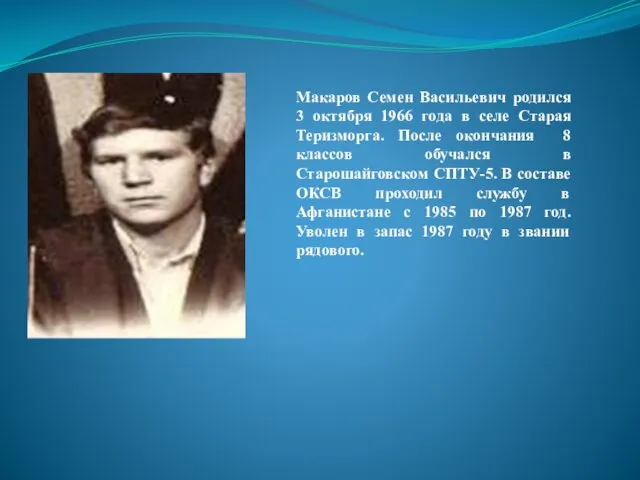 Макаров Семен Васильевич родился 3 октября 1966 года в селе Старая Теризморга. После окончания 8 классов обучался в Старошайговском СПТУ-5. В составе ОКСВ проходил службу в Афганистане с 1985 по 1987 год. Уволен в запас 1987 году в звании рядового.